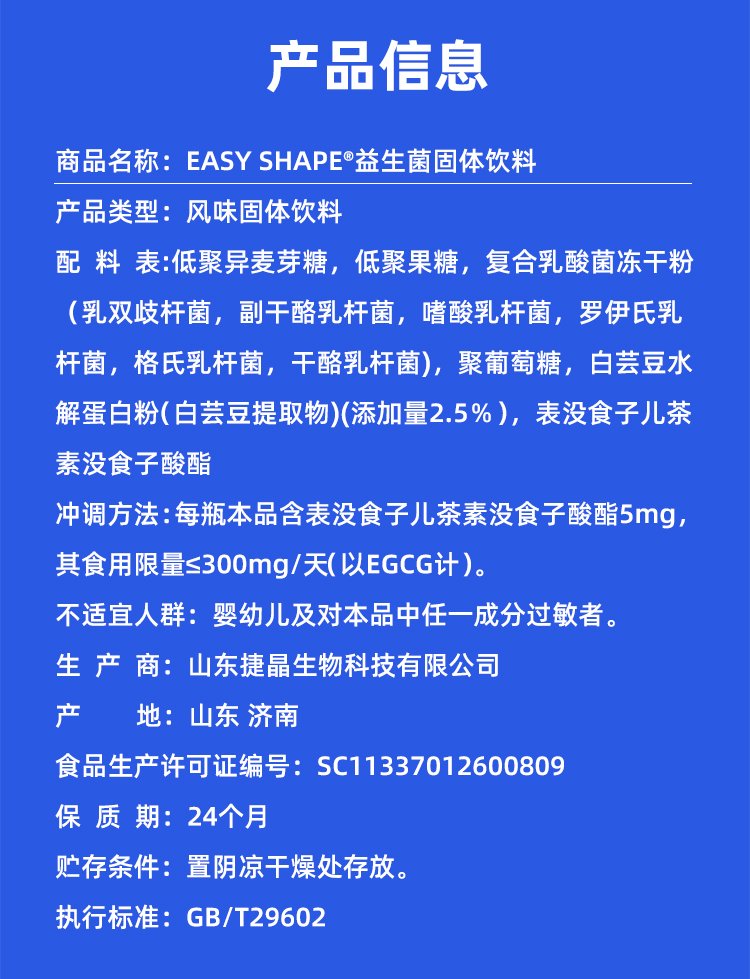 产品信息

商品名称：EASY SHAPE®益生菌固体饮料

产品类型：风味固体饮料

配　料　表:低聚异麦芽糖，低聚果糖，复合乳酸菌冻干粉（乳双歧杆菌，副干酪乳杆菌，嗜酸乳杆菌，罗伊氏乳杆菌，格氏乳杆菌，干酪乳杆菌)，聚葡萄糖，白芸豆水解蛋白粉(白芸豆提取物)(添加量2.5%)，表没食子儿茶素没食子酸酯

冲调方法:每瓶本品含表没食子儿茶素没食子酸酯5mg，其食用限量≤300mg/天(以EGCG计)。

不适宜人群：婴幼儿及对本品中任一成分过敏者。

生　产　商：山东捷晶生物科技有限公司

产　　地：山东 济南

食品生产许可证编号：SC11337012600809

保　质　期：24个月

贮存条件：置阴凉干燥处存放。

执行标准：GB/T29602